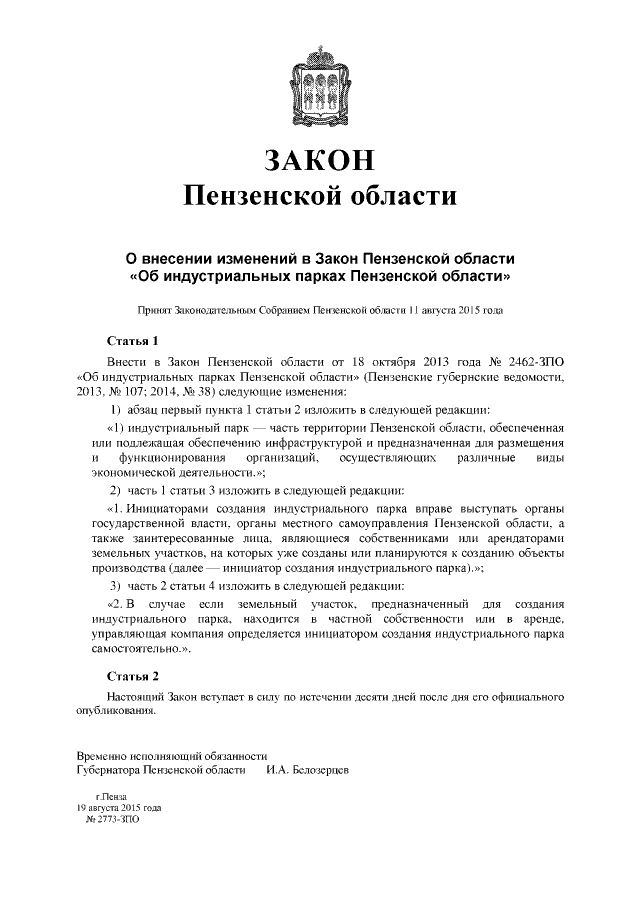 ЗАКОН
Пензенской области

О внесении изменений в Закон Пензенской области «Об индустриальных парках Пензенской области»

Принят Законодательным Собранием Пензенской области 11 августа 2015 года

Статья 1

Внести в Закон Пензенской области от 18 октября 2013 года № 2462-ЗПО «Об индустриальных парках Пензенской области» (Пензенские губернские ведомости, 2013, № 107; 2014, № 38) следующие изменения:

1) абзац первый пункта 1 статьи 2 изложить в следующей редакции:

«1) индустриальный парк — часть территории Пензенской области, обеспеченная или подлежащая обеспечению инфраструктурой и предназначенная для размещения и функционирования организаций, осуществляющих различные виды экономической деятельности.»;

2) часть 1 статьи 3 изложить в следующей редакции:

«1. Инициаторами создания индустриального парка вправе выступать органы государственной власти, органы местного самоуправления Пензенской области, а также заинтересованные лица, являющиеся собственниками или арендаторами земельных участков, на которых уже созданы или планируются к созданию объекты производства (далее — инициатор создания индустриального парка).»;

3) часть 2 статьи 4 изложить в следующей редакции:

«2. В случае если земельный участок, предназначенный для создания индустриального парка, находится в частной собственности или в аренде, управляющая компания определяется инициатором создания индустриального парка самостоятельно.».

Статья 2

Настоящий Закон вступает в силу по истечении десяти дней после дня его официального опубликования.

Временно исполняющий обязанности
Губернатора Пензенской области И.А. Белозерцев

г.Пенза
19 августа 2015 года
№ 2773-ЗПО